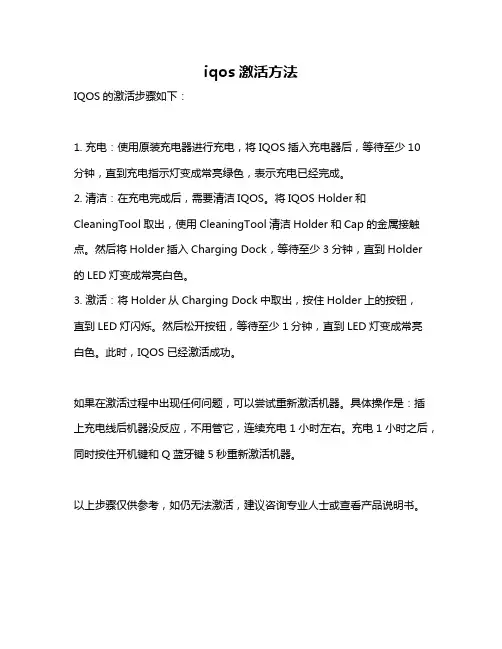 iqos 激活方法

IQOS 的激活步骤如下：

1. 充电：使用原装充电器进行充电，将 IQOS 插入充电器后，等待至少 10 分钟，直到充电指示灯变成常亮绿色，表示充电已经完成。
2. 清洁：在充电完成后，需要清洁 IQOS。将 IQOS Holder 和 CleaningTool 取出，使用 CleaningTool 清洁 Holder 和 Cap 的金属接触点。然后将 Holder 插入 Charging Dock，等待至少 3 分钟，直到 Holder 的 LED 灯变成常亮白色。
3. 激活：将 Holder 从 Charging Dock 中取出，按住 Holder 上的按钮，直到 LED 灯闪烁。然后松开按钮，等待至少 1 分钟，直到 LED 灯变成常亮白色。此时，IQOS 已经激活成功。

如果在激活过程中出现任何问题，可以尝试重新激活机器。具体操作是：插上充电线后机器没反应，不用管它，连续充电 1 小时左右。充电 1 小时之后，同时按住开机键和 Q 蓝牙键 5 秒重新激活机器。

以上步骤仅供参考，如仍无法激活，建议咨询专业人士或查看产品说明书。